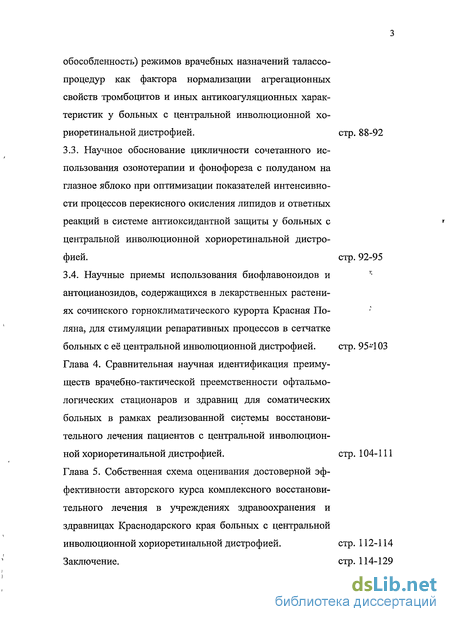 3

обособленность) режимов врачебных назначений талассопроцедур как фактора нормализации агрегационных свойств тромбоцитов и иных антикоагуляционных характеристик у больных с центральной инволюционной хориоретинальной дистрофией. стр. 88-92

3.3. Научное обоснование цикличности сочетанного использования озонотерапии и фонофореза с полуданом на глазное яблоко при оптимизации показателей интенсивности процессов перекисного окисления липидов и ответных реакций в системе антиоксидантной защиты у больных с центральной инволюционной хориоретинальной дистрофией. стр. 92-95

3.4. Научные приемы использования биофлавоноидов и антоцианозидов, содержащихся в лекарственных растениях сочинского горноклиматического курорта Красная Поляна, для стимуляции репаративных процессов в сетчатке больных с её центральной инволюционной дистрофией. стр. 95÷103

Глава 4. Сравнительная научная идентификация преимуществ врачебно-тактической преемственности офтальмологических стационаров и здравниц для соматических больных в рамках реализованной системы восстановительного лечения пациентов с центральной инволюционной хориоретинальной дистрофией. стр. 104-111

Глава 5. Собственная схема оценивания достоверной эффективности авторского курса комплексного восстановительного лечения в учреждениях здравоохранения и здравницах Краснодарского края больных с центральной инволюционной хориоретинальной дистрофией. стр. 112-114

Заключение. стр. 114-129

dsLib.net
библиотека диссертаций